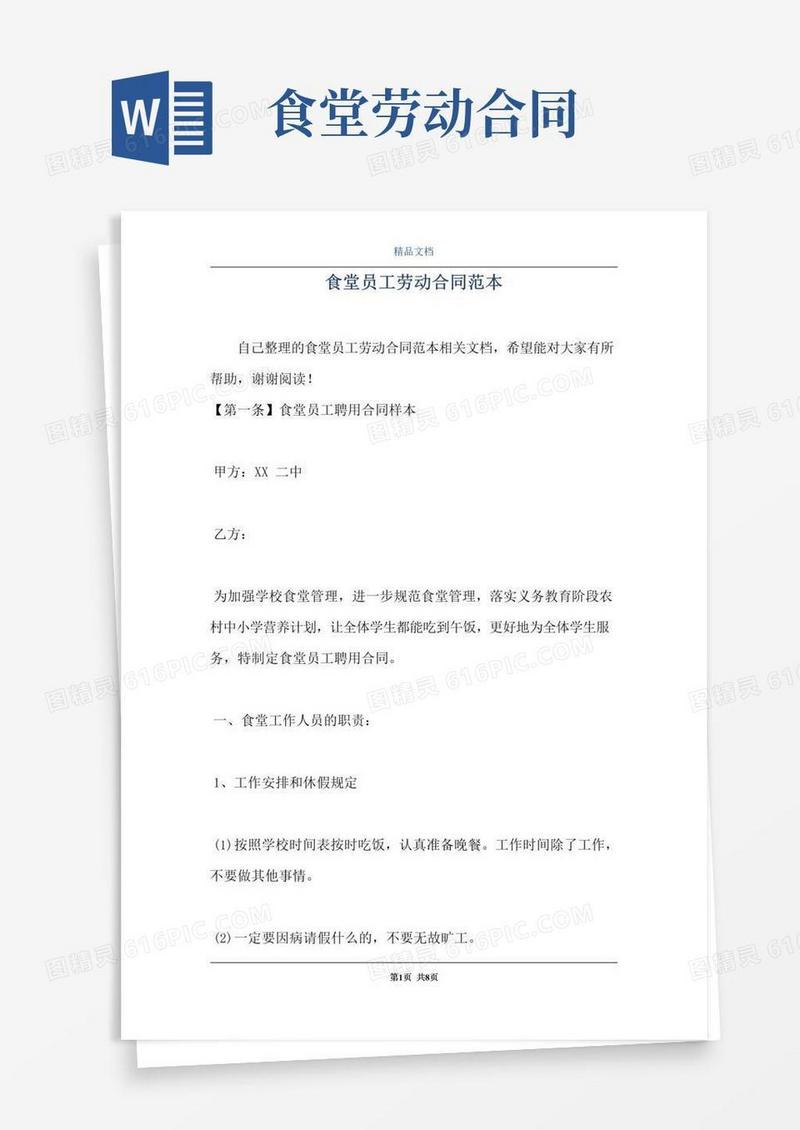 W 食堂劳动合同

图精灵 616PIC.COM

精品文档

食堂员工劳动合同范本

自己整理的食堂员工劳动合同范本相关文档，希望能对大家有所帮助，谢谢阅读！

【第一条】食堂员工聘用合同样本

甲方：XX 二中

乙方：

为加强学校食堂管理，进一步规范食堂管理，落实义务教育阶段农村中小学营养计划，让全体学生都能吃到午饭，更好地为全体学生服务，特制定食堂员工聘用合同。

一、食堂工作人员的职责：

1、工作安排和休假规定

⑴按照学校时间表按时吃饭，认真准备晚餐。工作时间除了工作，不要做其他事情。

⑵一定要因病请假什么的，不要无故旷工。

第1页 共8页